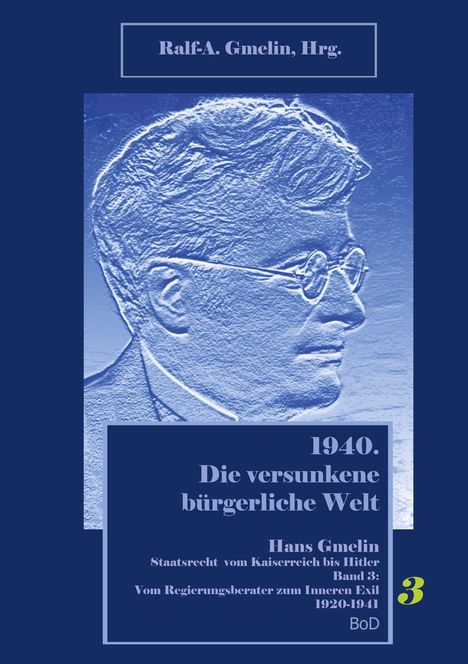 Ralf-A. Gmelin, Hrg.

1940.
Die versunkene bürgerliche Welt

Hans Gmelin
Staatsrecht vom Kaiserreich bis Hitler
Band 3:
Vom Regierungsberater zum Inneren Exil
1920-1941

3

BoD